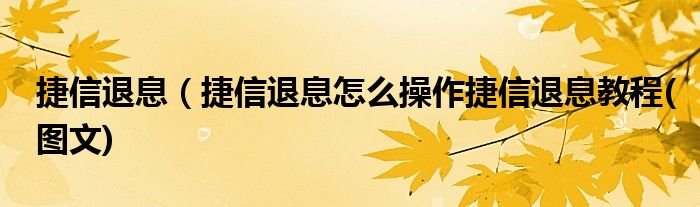 捷信退息（捷信退息怎么操作捷信退息教程(图文)